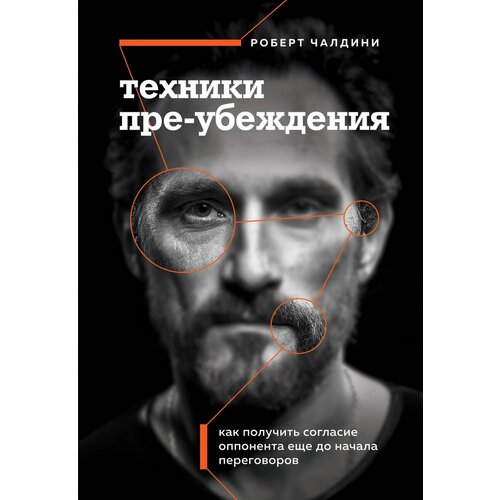 РОБЕРТ ЧАЛДИНИ

техники пре-убеждения

как получить согласие оппонента еще до начала переговоров